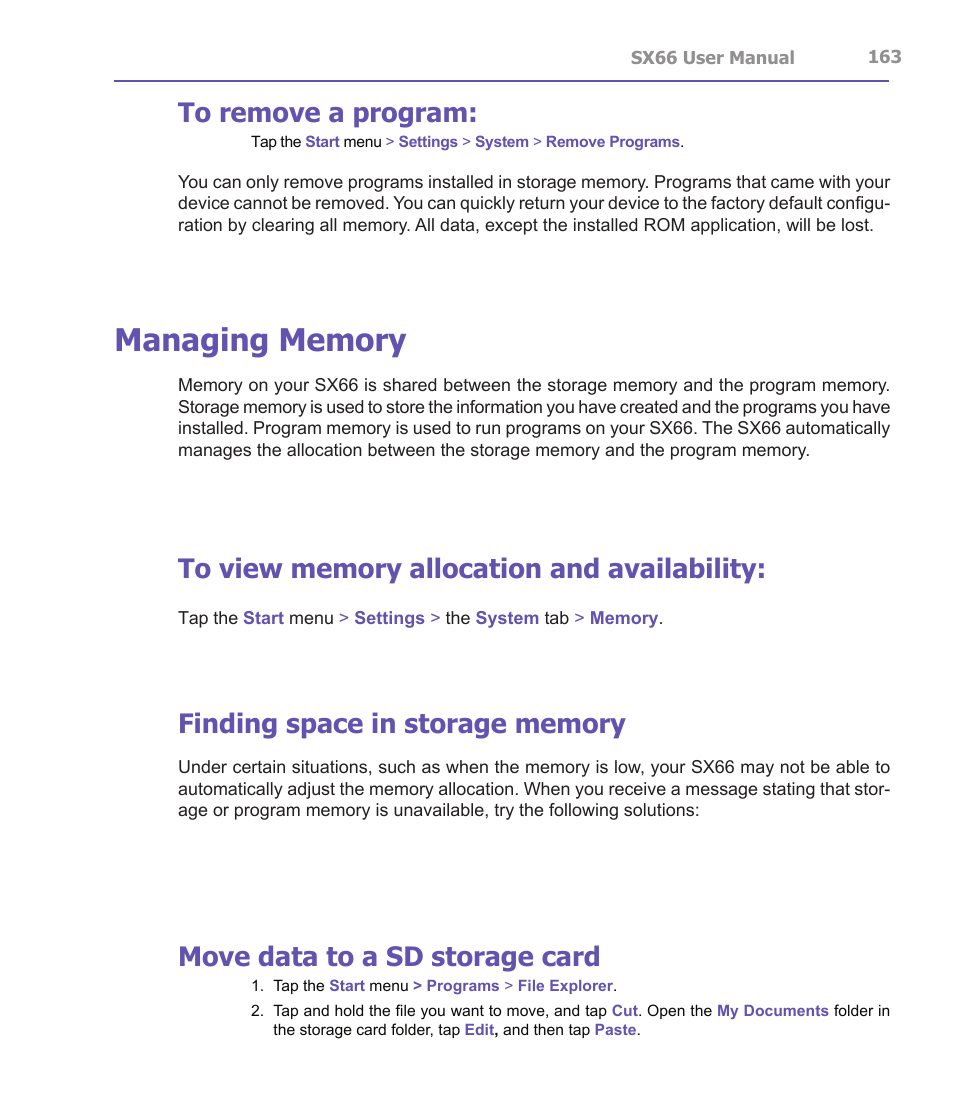 SX66 User Manual 163

To remove a program:

Tap the Start menu > Settings > System > Remove Programs.

You can only remove programs installed in storage memory. Programs that came with your device cannot be removed. You can quickly return your device to the factory default configuration by clearing all memory. All data, except the installed ROM application, will be lost.

Managing Memory

Memory on your SX66 is shared between the storage memory and the program memory. Storage memory is used to store the information you have created and the programs you have installed. Program memory is used to run programs on your SX66. The SX66 automatically manages the allocation between the storage memory and the program memory.

To view memory allocation and availability:

Tap the Start menu > Settings > the System tab > Memory.

Finding space in storage memory

Under certain situations, such as when the memory is low, your SX66 may not be able to automatically adjust the memory allocation. When you receive a message stating that storage or program memory is unavailable, try the following solutions:

Move data to a SD storage card

1. Tap the Start menu > Programs > File Explorer.

2. Tap and hold the file you want to move, and tap Cut. Open the My Documents folder in the storage card folder, tap Edit, and then tap Paste.